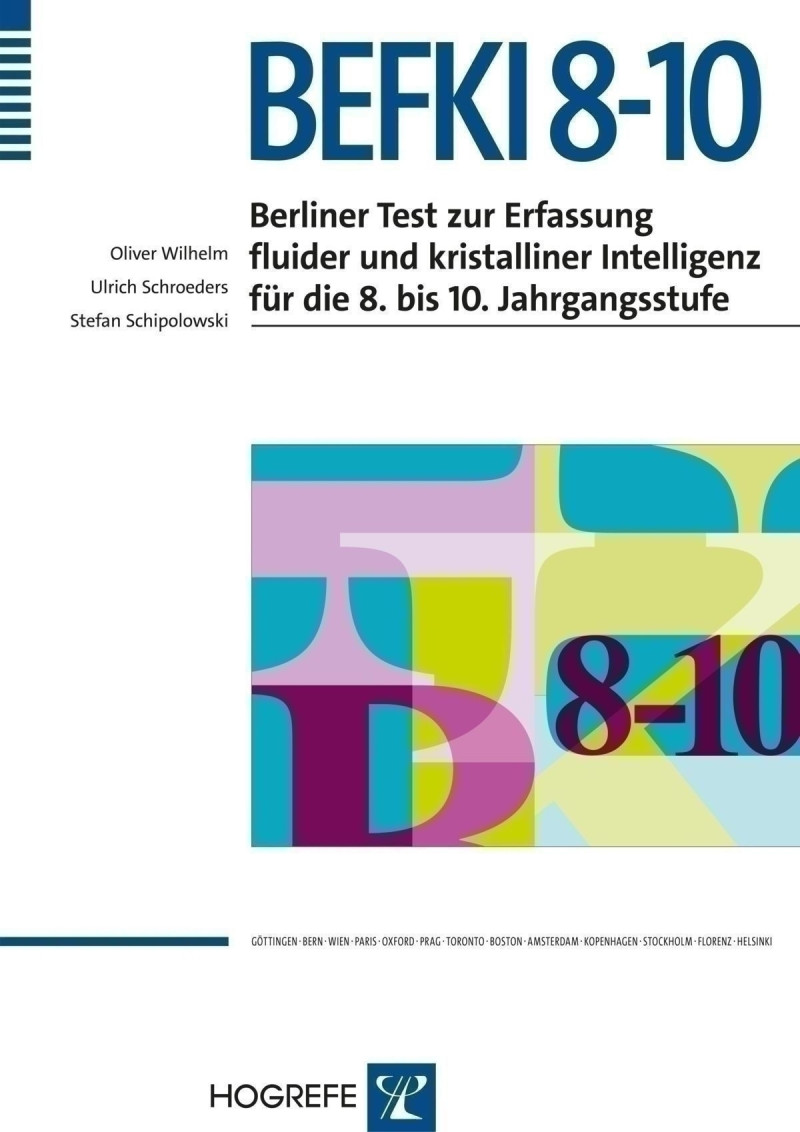 BEFKI 8-10

Oliver Wilhelm
Ulrich Schroeders
Stefan Schipolowski

Berliner Test zur Erfassung fluider und kristalliner Intelligenz für die 8. bis 10. Jahrgangsstufe

8-10

GÖTTINGEN · BERN · WIEN · PARIS · OXFORD · PRAG · TORONTO · BOSTON · AMSTERDAM · KOPENHAGEN · STOCKHOLM · FLORENZ · HELSINKI

HOGREFE